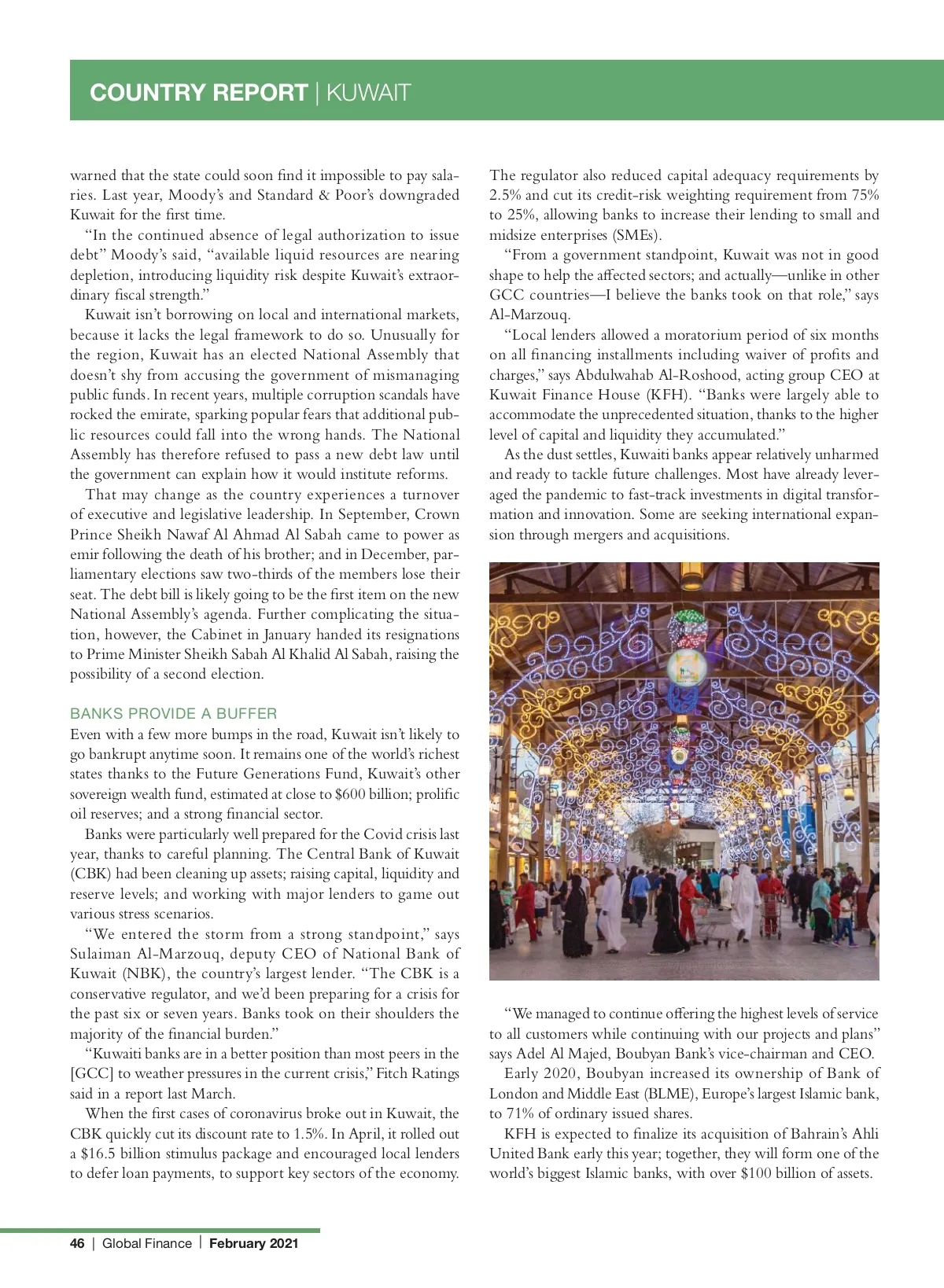 COUNTRY REPORT | KUWAIT

warned that the state could soon find it impossible to pay salaries. Last year, Moody's and Standard & Poor's downgraded Kuwait for the first time.

"In the continued absence of legal authorization to issue debt" Moody's said, "available liquid resources are nearing depletion, introducing liquidity risk despite Kuwait's extraordinary fiscal strength."

Kuwait isn't borrowing on local and international markets, because it lacks the legal framework to do so. Unusually for the region, Kuwait has an elected National Assembly that doesn't shy from accusing the government of mismanaging public funds. In recent years, multiple corruption scandals have rocked the emirate, sparking popular fears that additional public resources could fall into the wrong hands. The National Assembly has therefore refused to pass a new debt law until the government can explain how it would institute reforms.

That may change as the country experiences a turnover of executive and legislative leadership. In September, Crown Prince Sheikh Nawaf Al Ahmad Al Sabah came to power as emir following the death of his brother; and in December, parliamentary elections saw two-thirds of the members lose their seat. The debt bill is likely going to be the first item on the new National Assembly's agenda. Further complicating the situation, however, the Cabinet in January handed its resignations to Prime Minister Sheikh Sabah Al Khalid Al Sabah, raising the possibility of a second election.

BANKS PROVIDE A BUFFER

Even with a few more bumps in the road, Kuwait isn't likely to go bankrupt anytime soon. It remains one of the world's richest states thanks to the Future Generations Fund, Kuwait's other sovereign wealth fund, estimated at close to $600 billion; prolific oil reserves; and a strong financial sector.

Banks were particularly well prepared for the Covid crisis last year, thanks to careful planning. The Central Bank of Kuwait (CBK) had been cleaning up assets; raising capital, liquidity and reserve levels; and working with major lenders to game out various stress scenarios.

"We entered the storm from a strong standpoint," says Sulaiman Al-Marzouq, deputy CEO of National Bank of Kuwait (NBK), the country's largest lender. "The CBK is a conservative regulator, and we'd been preparing for a crisis for the past six or seven years. Banks took on their shoulders the majority of the financial burden."

"Kuwaiti banks are in a better position than most peers in the [GCC] to weather pressures in the current crisis," Fitch Ratings said in a report last March.

When the first cases of coronavirus broke out in Kuwait, the CBK quickly cut its discount rate to 1.5%. In April, it rolled out a $16.5 billion stimulus package and encouraged local lenders to defer loan payments, to support key sectors of the economy.

The regulator also reduced capital adequacy requirements by 2.5% and cut its credit-risk weighting requirement from 75% to 25%, allowing banks to increase their lending to small and midsize enterprises (SMEs).

"From a government standpoint, Kuwait was not in good shape to help the affected sectors; and actually—unlike in other GCC countries—I believe the banks took on that role," says Al-Marzouq.

"Local lenders allowed a moratorium period of six months on all financing installments including waiver of profits and charges," says Abdulwahab Al-Roshood, acting group CEO at Kuwait Finance House (KFH). "Banks were largely able to accommodate the unprecedented situation, thanks to the higher level of capital and liquidity they accumulated."

As the dust settles, Kuwaiti banks appear relatively unharmed and ready to tackle future challenges. Most have already leveraged the pandemic to fast-track investments in digital transformation and innovation. Some are seeking international expansion through mergers and acquisitions.

"We managed to continue offering the highest levels of service to all customers while continuing with our projects and plans" says Adel Al Majed, Boubyan Bank's vice-chairman and CEO.

Early 2020, Boubyan increased its ownership of Bank of London and Middle East (BLME), Europe's largest Islamic bank, to 71% of ordinary issued shares.

KFH is expected to finalize its acquisition of Bahrain's Ahli United Bank early this year; together, they will form one of the world's biggest Islamic banks, with over $100 billion of assets.

46 | Global Finance | February 2021